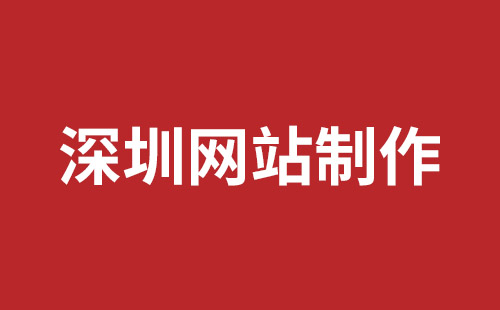 深圳网站制作